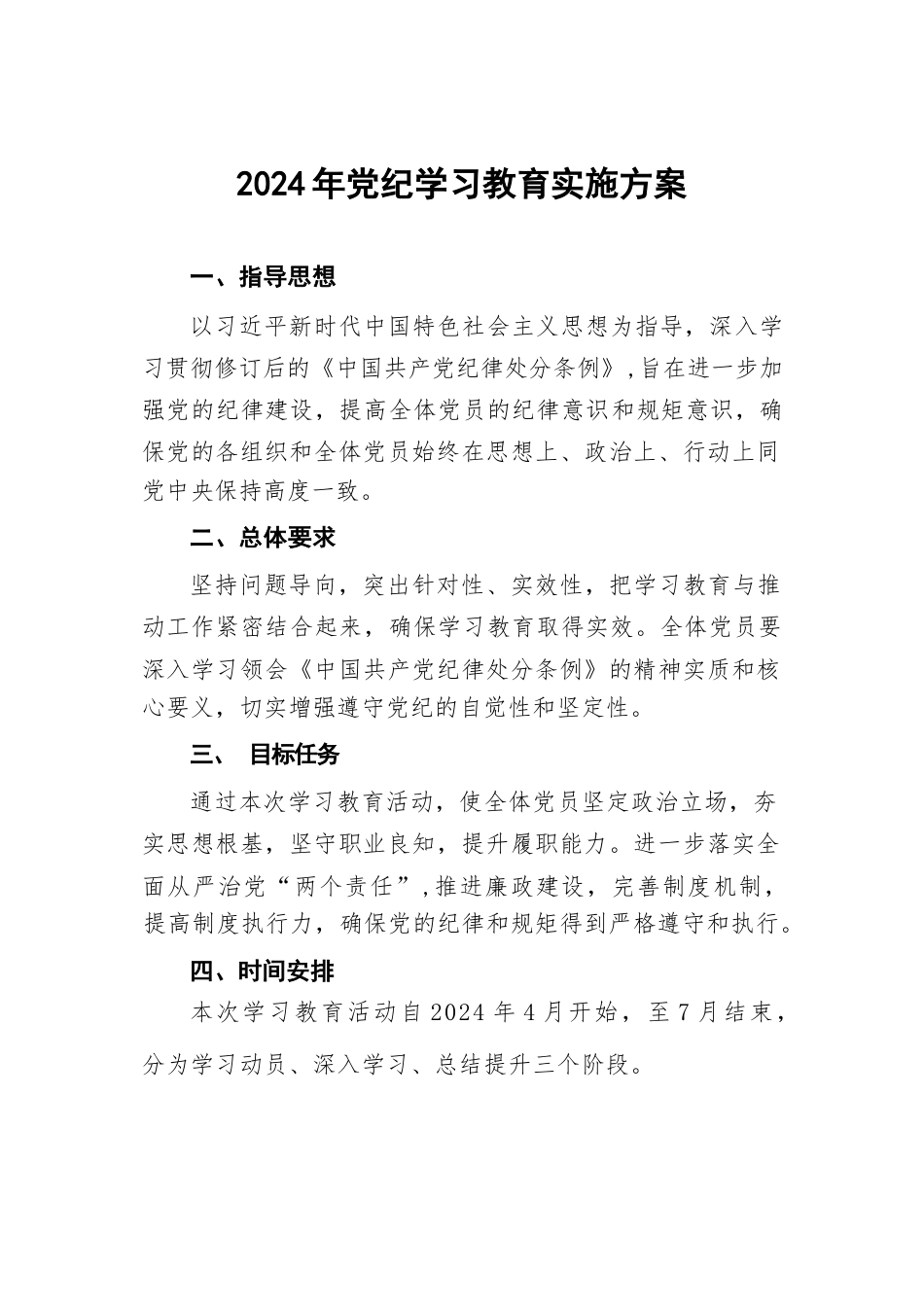 2024年党纪学习教育实施方案

一、指导思想

以习近平新时代中国特色社会主义思想为指导，深入学习贯彻修订后的《中国共产党纪律处分条例》，旨在进一步加强党的纪律建设，提高全体党员的纪律意识和规矩意识，确保党的各组织和全体党员始终在思想上、政治上、行动上同党中央保持高度一致。

二、总体要求

坚持问题导向，突出针对性、实效性，把学习教育与推动工作紧密结合起来，确保学习教育取得实效。全体党员要深入学习领会《中国共产党纪律处分条例》的精神实质和核心要义，切实增强遵守党纪的自觉性和坚定性。

三、 目标任务

通过本次学习教育活动，使全体党员坚定政治立场，夯实思想根基，坚守职业良知，提升履职能力。进一步落实全面从严治党“两个责任”，推进廉政建设，完善制度机制，提高制度执行力，确保党的纪律和规矩得到严格遵守和执行。

四、时间安排

本次学习教育活动自2024年4月开始，至7月结束，分为学习动员、深入学习、总结提升三个阶段。